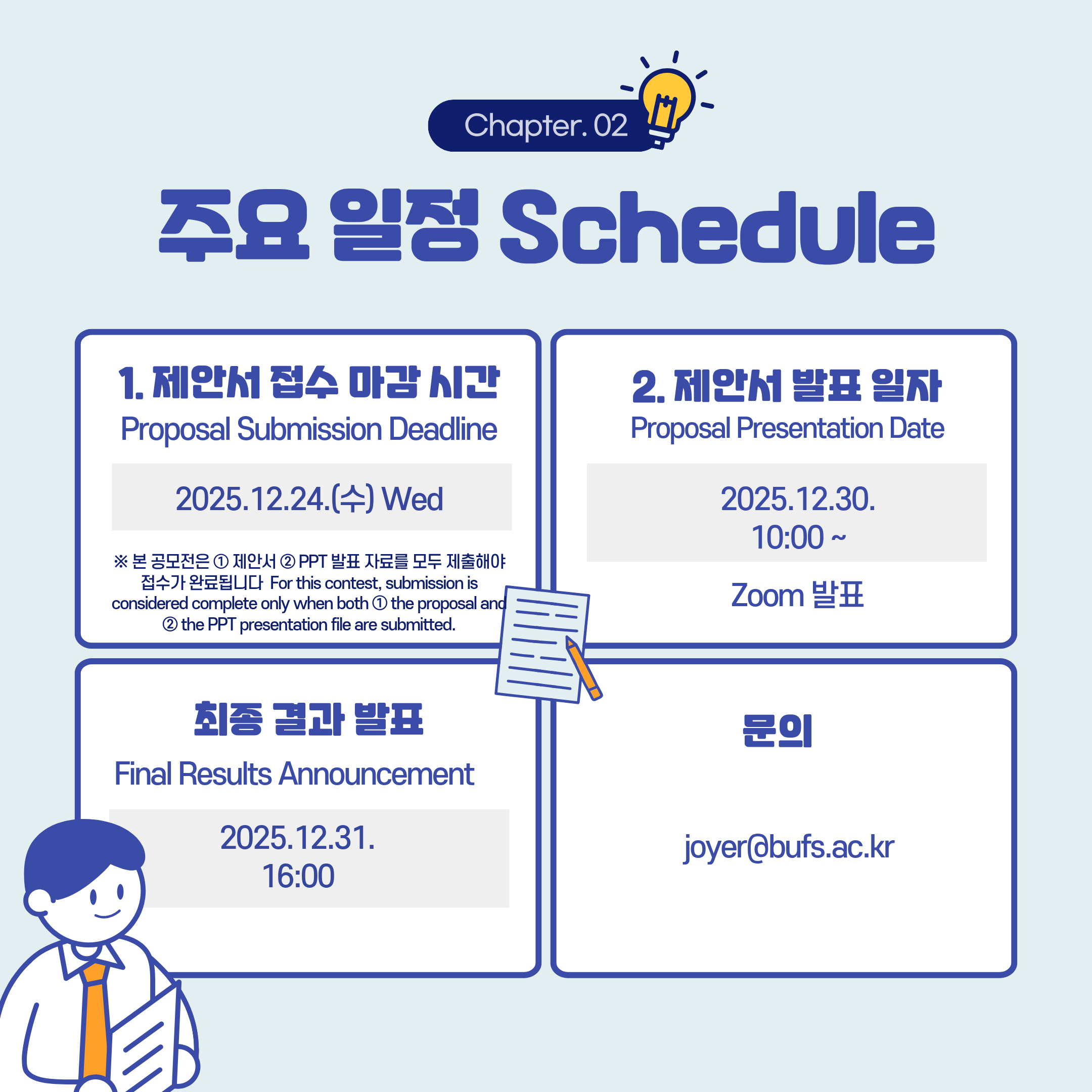 Chapter. 02

주요 일정 Schedule

1. 제안서 접수 마감 시간
Proposal Submission Deadline

2025.12.24.(수) Wed

※ 본 공모전은 ① 제안서 ② PPT 발표 자료를 모두 제출해야 접수가 완료됩니다 For this contest, submission is considered complete only when both ① the proposal and ② the PPT presentation file are submitted.

2. 제안서 발표 일자
Proposal Presentation Date

2025.12.30.
10:00 ~

Zoom 발표

최종 결과 발표
Final Results Announcement

2025.12.31.
16:00

문의

joyer@bufs.ac.kr